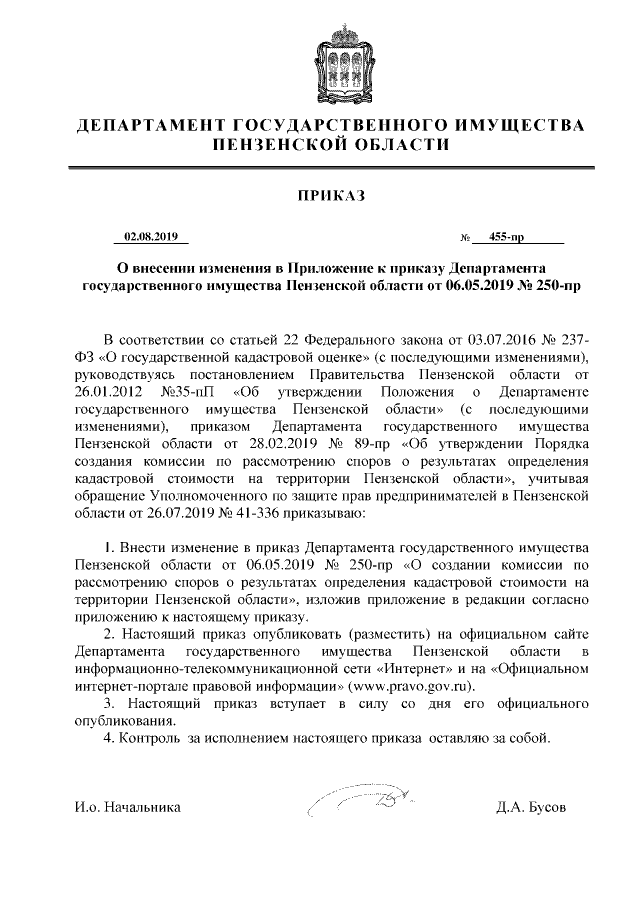 ДЕПАРТАМЕНТ ГОСУДАРСТВЕННОГО ИМУЩЕСТВА ПЕНЗЕНСКОЙ ОБЛАСТИ

ПРИКАЗ

02.08.2019 № 455-пр

О внесении изменения в Приложение к приказу Департамента государственного имущества Пензенской области от 06.05.2019 № 250-пр

В соответствии со статьей 22 Федерального закона от 03.07.2016 № 237-ФЗ «О государственной кадастровой оценке» (с последующими изменениями), руководствуясь постановлением Правительства Пензенской области от 26.01.2012 №35-пП «Об утверждении Положения о Департаменте государственного имущества Пензенской области» (с последующими изменениями), приказом Департамента государственного имущества Пензенской области от 28.02.2019 № 89-пр «Об утверждении Порядка создания комиссии по рассмотрению споров о результатах определения кадастровой стоимости на территории Пензенской области», учитывая обращение Уполномоченного по защите прав предпринимателей в Пензенской области от 26.07.2019 № 41-336 приказываю:

1. Внести изменение в приказ Департамента государственного имущества Пензенской области от 06.05.2019 № 250-пр «О создании комиссии по рассмотрению споров о результатах определения кадастровой стоимости на территории Пензенской области», изложив приложение в редакции согласно приложению к настоящему приказу.
2. Настоящий приказ опубликовать (разместить) на официальном сайте Департамента государственного имущества Пензенской области в информационно-телекоммуникационной сети «Интернет» и на «Официальном интернет-портале правовой информации» (www.pravo.gov.ru).
3. Настоящий приказ вступает в силу со дня его официального опубликования.
4. Контроль за исполнением настоящего приказа оставляю за собой.

И.о. Начальника Д.А. Бусов